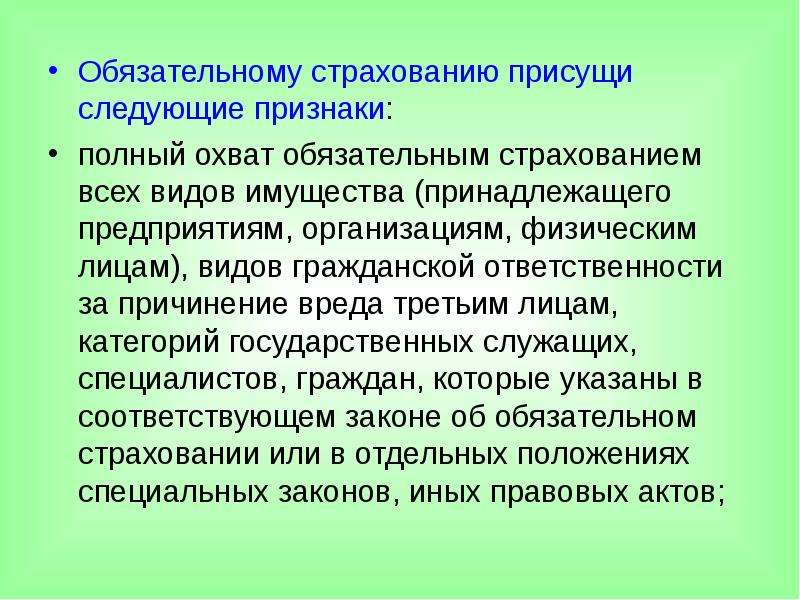 • Обязательному страхованию присущи следующие признаки:

• полный охват обязательным страхованием всех видов имущества (принадлежащего предприятиям, организациям, физическим лицам), видов гражданской ответственности за причинение вреда третьим лицам, категорий государственных служащих, специалистов, граждан, которые указаны в соответствующем законе об обязательном страховании или в отдельных положениях специальных законов, иных правовых актов;